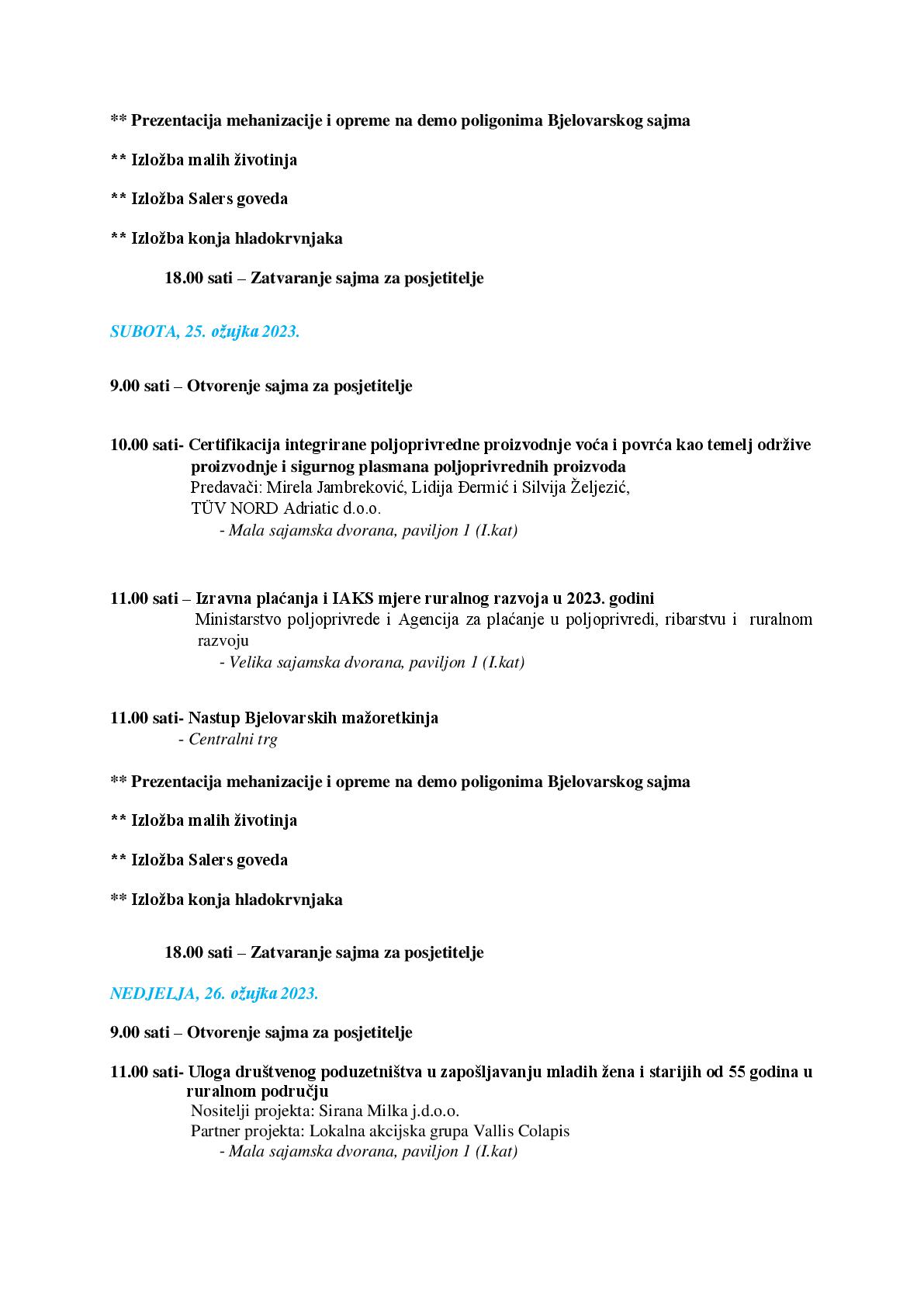 ** Prezentacija mehanizacije i opreme na demo poligonima Bjelovarskog sajma

** Izložba malih životinja

** Izložba Salers goveda

** Izložba konja hladokrvnjaka

18.00 sati – Zatvaranje sajma za posjetitelje

SUBOTA, 25. ožujka 2023.

9.00 sati – Otvorenje sajma za posjetitelje

10.00 sati- Certifikacija integrirane poljoprivredne proizvodnje voća i povrća kao temelj održive proizvodnje i sigurnog plasmana poljoprivrednih proizvoda
Predavači: Mirela Jambreković, Lidija Đermić i Silvija Željezić, TÜV NORD Adriatic d.o.o.
- Mala sajamska dvorana, paviljon 1 (I.kat)

11.00 sati – Izravna plaćanja i IAKS mjere ruralnog razvoja u 2023. godini
Ministarstvo poljoprivrede i Agencija za plaćanje u poljoprivredi, ribarstvu i ruralnom razvoju
- Velika sajamska dvorana, paviljon 1 (I.kat)

11.00 sati- Nastup Bjelovarskih mažoretkinja
- Centralni trg

** Prezentacija mehanizacije i opreme na demo poligonima Bjelovarskog sajma

** Izložba malih životinja

** Izložba Salers goveda

** Izložba konja hladokrvnjaka

18.00 sati – Zatvaranje sajma za posjetitelje

NEDJELJA, 26. ožujka 2023.

9.00 sati – Otvorenje sajma za posjetitelje

11.00 sati- Uloga društvenog poduzetništva u zapošljavanju mladih žena i starijih od 55 godina u ruralnom području
Nositelji projekta: Sirana Milka j.d.o.o.
Partner projekta: Lokalna akcijska grupa Vallis Colapis
- Mala sajamska dvorana, paviljon 1 (I.kat)